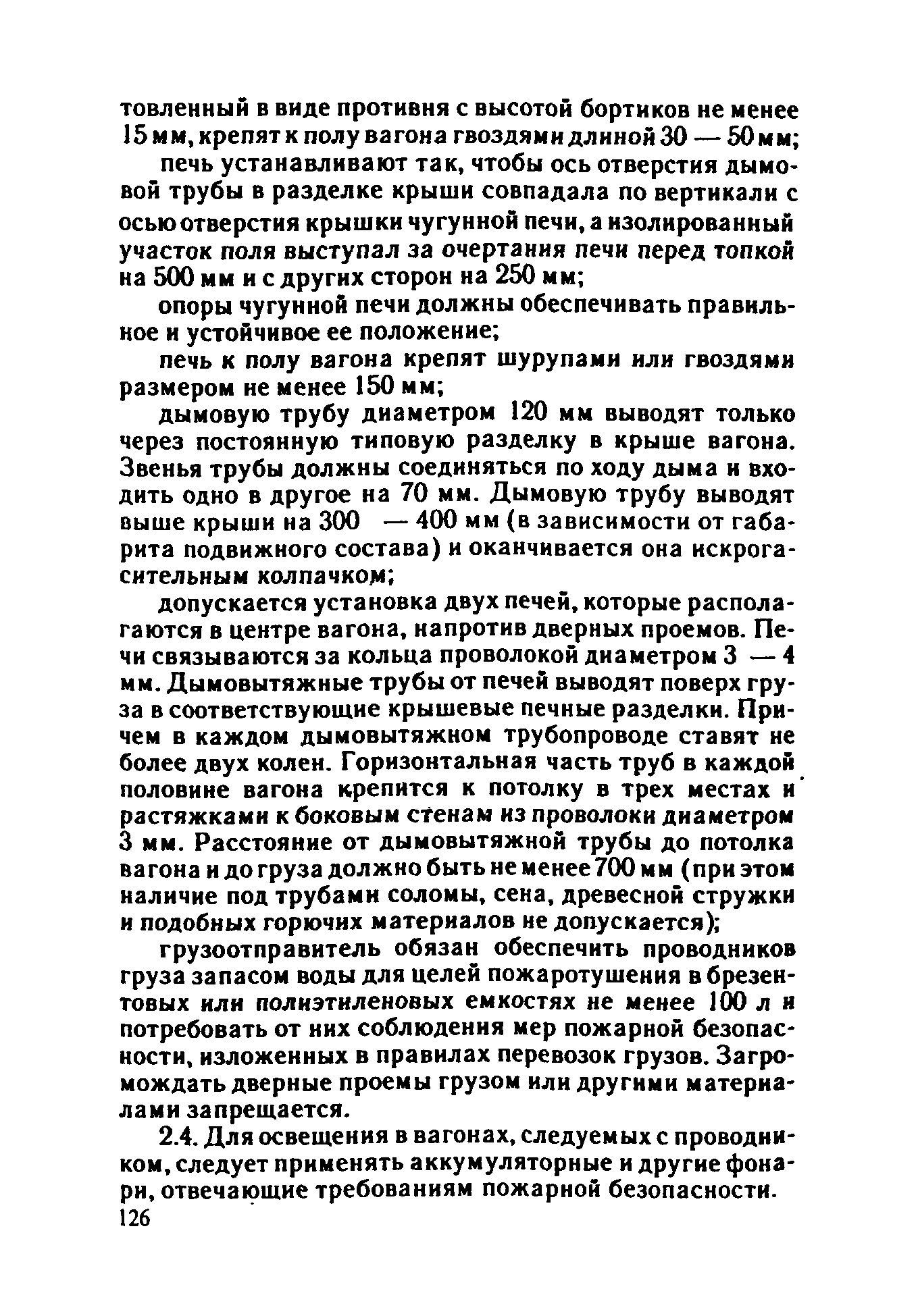 товленный в виде противня с высотой бортиков не менее 15 мм, крепят к полу вагона гвоздями длиной 30 — 50 мм;

печь устанавливают так, чтобы ось отверстия дымовой трубы в разделке крыши совпадала по вертикали с осью отверстия крышки чугунной печи, а изолированный участок поля выступал за очертания печи перед топкой на 500 мм и с других сторон на 250 мм;

опоры чугунной печи должны обеспечивать правильное и устойчивое ее положение;

печь к полу вагона крепят шурупами или гвоздями размером не менее 150 мм;

дымовую трубу диаметром 120 мм выводят только через постоянную типовую разделку в крыше вагона. Звенья трубы должны соединяться по ходу дыма и входить одно в другое на 70 мм. Дымовую трубу выводят выше крыши на 300 — 400 мм (в зависимости от габарита подвижного состава) и оканчивается она искрогасительным колпачком;

допускается установка двух печей, которые располагаются в центре вагона, напротив дверных проемов. Печи связываются за кольца проволокой диаметром 3 — 4 мм. Дымовытяжные трубы от печей выводят поверх груза в соответствующие крышевые печные разделки. Причем в каждом дымовытяжном трубопроводе ставят не более двух колен. Горизонтальная часть труб в каждой половине вагона крепится к потолку в трех местах и растяжками к боковым стенам из проволоки диаметром 3 мм. Расстояние от дымовытяжной трубы до потолка вагона и до груза должно быть не менее 700 мм (при этом наличие под трубами соломы, сена, древесной стружки и подобных горючих материалов не допускается);

грузоотправитель обязан обеспечить проводников груза запасом воды для целей пожаротушения в брезентовых или полиэтиленовых емкостях не менее 100 л и потребовать от них соблюдения мер пожарной безопасности, изложенных в правилах перевозок грузов. Загромождать дверные проемы грузом или другими материалами запрещается.

2.4. Для освещения в вагонах, следуемых с проводником, следует применять аккумуляторные и другие фонари, отвечающие требованиям пожарной безопасности.

126